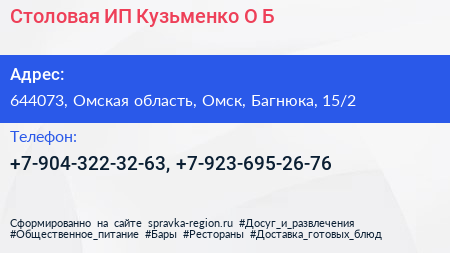 Столовая ИП Кузьменко О Б

Адрес:

644073, Омская область, Омск, Багнюка, 15/2

Телефон:

+7-904-322-32-63, +7-923-695-26-76

Сформированно на сайте spravka-region.ru #Досуг_и_развлечения #Общественное_питание #Бары #Рестораны #Доставка_готовых_блюд